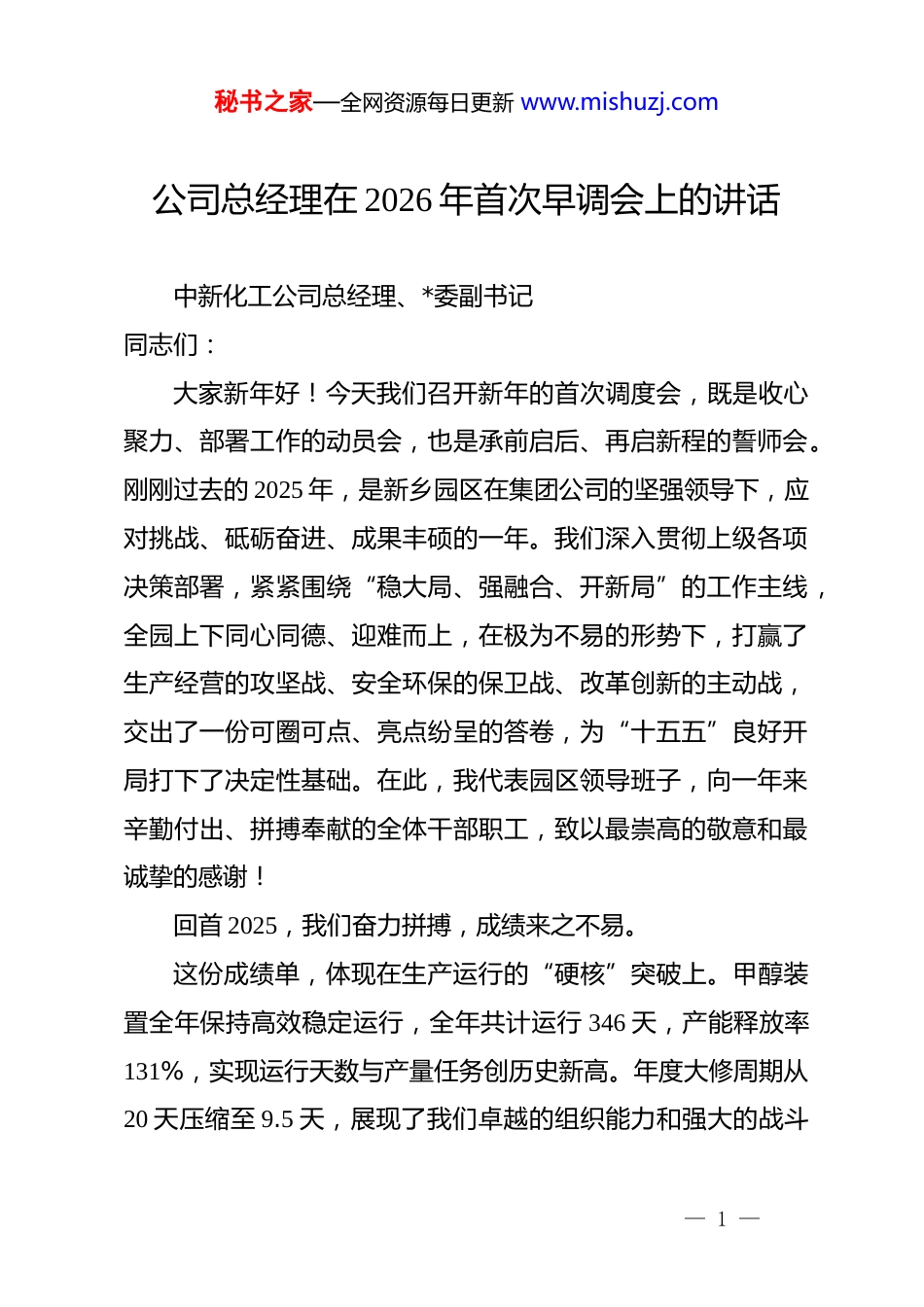 秘书之家—全网资源每日更新 www.mishuzj.com

公司总经理在 2026 年首次早调会上的讲话

中新化工公司总经理、*委副书记

同志们：

大家新年好！今天我们召开新年的首次调度会，既是收心聚力、部署工作的动员会，也是承前启后、再启新程的誓师会。刚刚过去的 2025 年，是新乡园区在集团公司的坚强领导下，应对挑战、砥砺奋进、成果丰硕的一年。我们深入贯彻上级各项决策部署，紧紧围绕“稳大局、强融合、开新局”的工作主线，全园上下同心同德、迎难而上，在极为不易的形势下，打赢了生产经营的攻坚战、安全环保的保卫战、改革创新的主动战，交出了一份可圈可点、亮点纷呈的答卷，为“十五五”良好开局打下了决定性基础。在此，我代表园区领导班子，向一年来辛勤付出、拼搏奉献的全体干部职工，致以最崇高的敬意和最诚挚的感谢！

回首 2025，我们奋力拼搏，成绩来之不易。

这份成绩单，体现在生产运行的“硬核”突破上。甲醇装置全年保持高效稳定运行，全年共计运行 346 天，产能释放率 131%，实现运行天数与产量任务创历史新高。年度大修周期从 20 天压缩至 9.5 天，展现了我们卓越的组织能力和强大的战斗

— 1 —